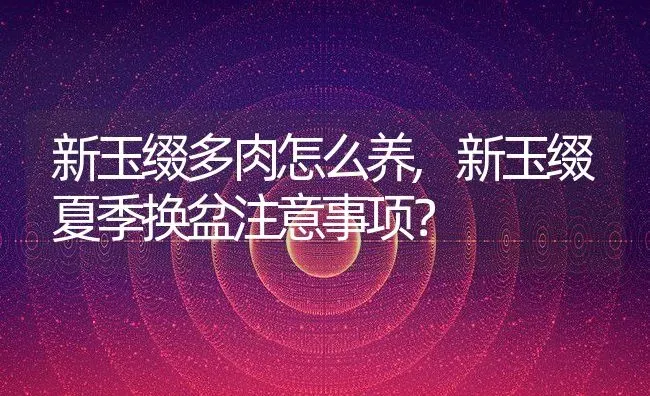 新玉缀多肉怎么养，新玉缀夏季换盆注意事项？